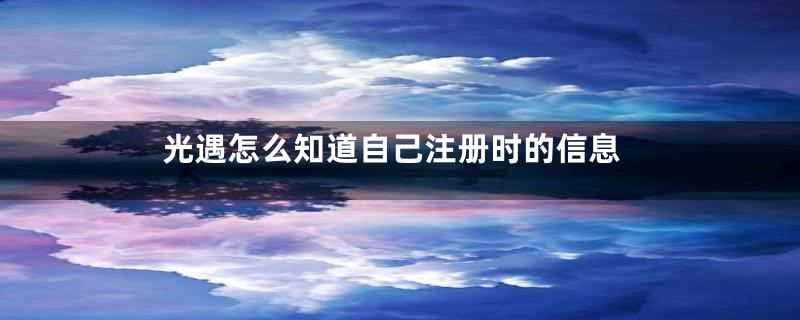 光遇怎么知道自己注册时的信息